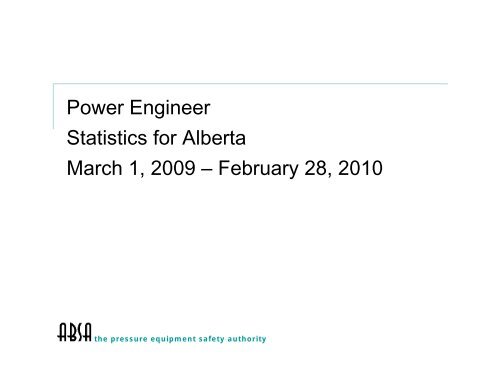 Power Engineer
Statistics for Alberta
March 1, 2009 – February 28, 2010

ABSA the pressure equipment safety authority